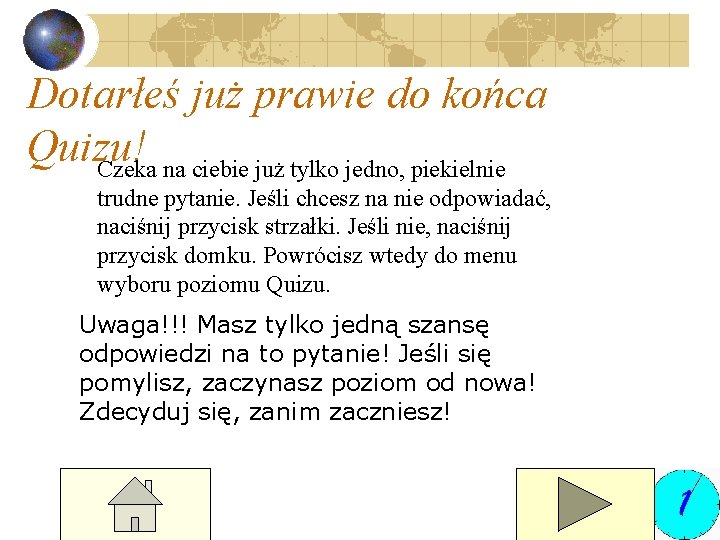 Dotarłeś już prawie do końca Quizu!

Czeka na ciebie już tylko jedno, piekielnie trudne pytanie. Jeśli chcesz na nie odpowiadać, naciśnij przycisk strzałki. Jeśli nie, naciśnij przycisk domku. Powrócisz wtedy do menu wyboru poziomu Quizu.

Uwaga!!! Masz tylko jedną szansę odpowiedzi na to pytanie! Jeśli się pomylisz, zaczynasz poziom od nowa! Zdecyduj się, zanim zaczniesz!

1